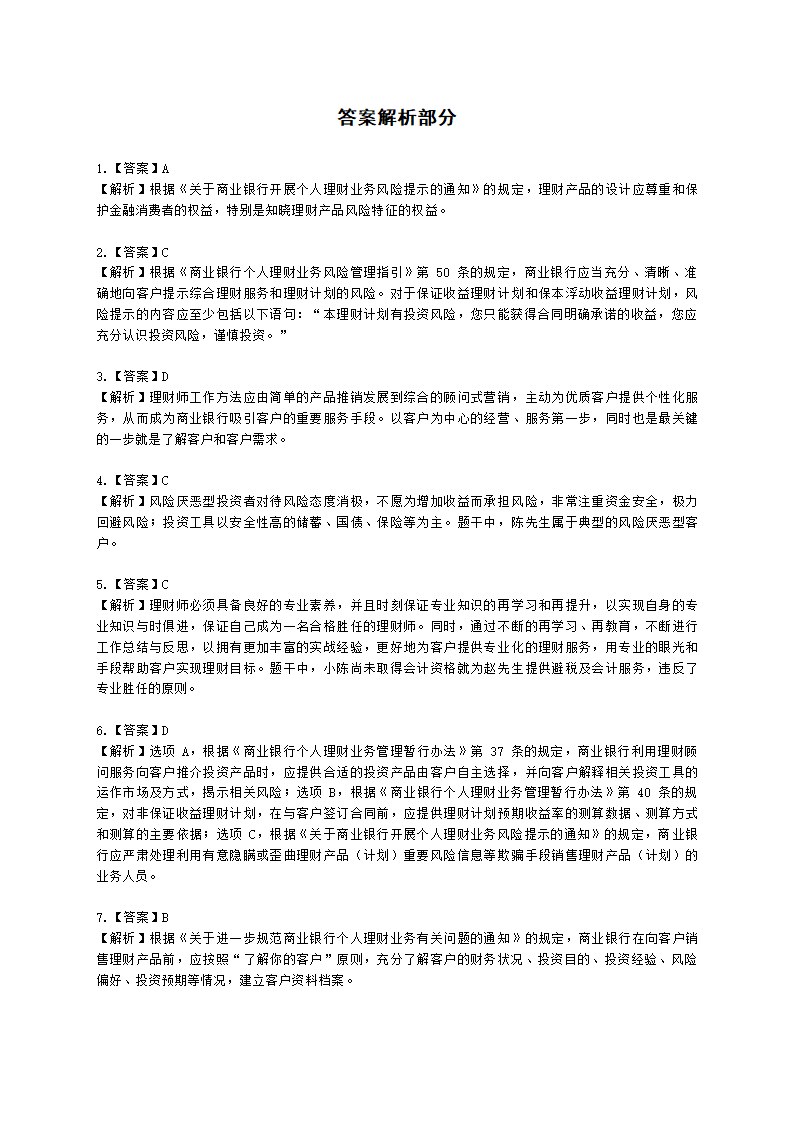 答案解析部分

1.【答案】A
【解析】根据《关于商业银行开展个人理财业务风险提示的通知》的规定，理财产品的设计应尊重和保护金融消费者的权益，特别是知晓理财产品风险特征的权益。

2.【答案】C
【解析】根据《商业银行个人理财业务风险管理指引》第 50 条的规定，商业银行应当充分、清晰、准确地向客户提示综合理财服务和理财计划的风险。对于保证收益理财计划和保本浮动收益理财计划，风险提示的内容应至少包括以下语句：“本理财计划有投资风险，您只能获得合同明确承诺的收益，您应充分认识投资风险，谨慎投资。”

3.【答案】D
【解析】理财师工作方法应由简单的产品推销发展到综合的顾问式营销，主动为优质客户提供个性化服务，从而成为商业银行吸引客户的重要服务手段。以客户为中心的经营、服务第一步，同时也是最关键的一步就是了解客户和客户需求。

4.【答案】C
【解析】风险厌恶型投资者对待风险态度消极，不愿为增加收益而承担风险，非常注重资金安全，极力回避风险；投资工具以安全性高的储蓄、国债、保险等为主。题干中，陈先生属于典型的风险厌恶型客户。

5.【答案】C
【解析】理财师必须具备良好的专业素养，并且时刻保证专业知识的再学习和再提升，以实现自身的专业知识与时俱进，保证自己成为一名合格胜任的理财师。同时，通过不断的再学习、再教育，不断进行工作总结与反思，以拥有更加丰富的实战经验，更好地为客户提供专业化的理财服务，用专业的眼光和手段帮助客户实现理财目标。题干中，小陈尚未取得会计资格就为赵先生提供避税及会计服务，违反了专业胜任的原则。

6.【答案】D
【解析】选项 A，根据《商业银行个人理财业务管理暂行办法》第 37 条的规定，商业银行利用理财顾问服务向客户推介投资产品时，应提供合适的投资产品由客户自主选择，并向客户解释相关投资工具的运作市场及方式，揭示相关风险；选项 B，根据《商业银行个人理财业务管理暂行办法》第 40 条的规定，对非保证收益理财计划，在与客户签订合同前，应提供理财计划预期收益率的测算数据、测算方式和测算的主要依据；选项 C，根据《关于商业银行开展个人理财业务风险提示的通知》的规定，商业银行应严肃处理利用有意隐瞒或歪曲理财产品（计划）重要风险信息等欺骗手段销售理财产品（计划）的业务人员。

7.【答案】B
【解析】根据《关于进一步规范商业银行个人理财业务有关问题的通知》的规定，商业银行在向客户销售理财产品前，应按照“了解你的客户”原则，充分了解客户的财务状况、投资目的、投资经验、风险偏好、投资预期等情况，建立客户资料档案。